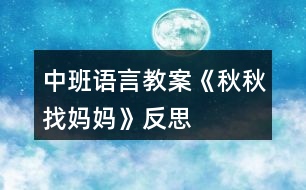 中班语言教案《秋秋找妈妈》反思